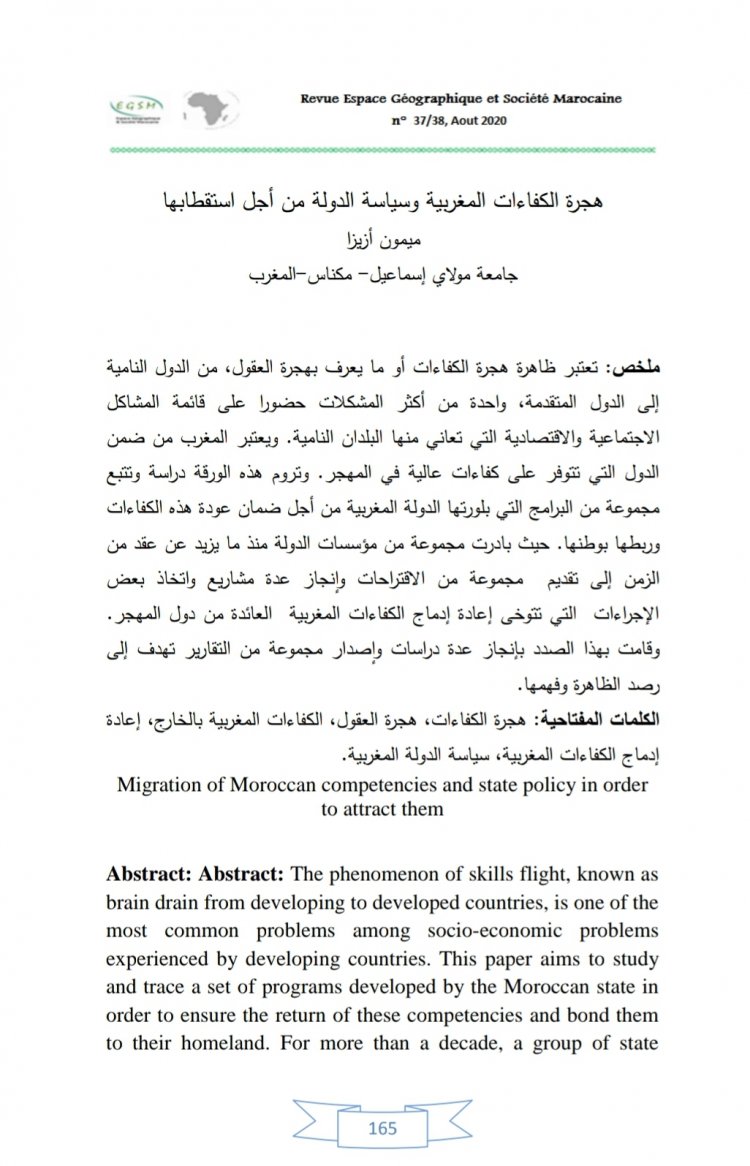 EGSM

Revue Espace Géographique et Société Marocaine
n° 37/38, Aout 2020

هجرة الكفاءات المغربية وسياسة الدولة من أجل استقطابها
ميمون أزيزا
جامعة مولاي إسماعيل- مكناس-المغرب

ملخص: تعتبر ظاهرة هجرة الكفاءات أو ما يعرف بهجرة العقول، من الدول النامية إلى الدول المتقدمة، واحدة من أكثر المشكلات حضورا على قائمة المشاكل الاجتماعية والاقتصادية التي تعاني منها البلدان النامية. ويعتبر المغرب من ضمن الدول التي تتوفر على كفاءات عالية في المهجر. وتروم هذه الورقة دراسة وتتبع مجموعة من البرامج التي بلورتها الدولة المغربية من أجل ضمان عودة هذه الكفاءات وربطها بوطنها. حيث بادرت مجموعة من مؤسسات الدولة منذ ما يزيد عن عقد من الزمن إلى تقديم مجموعة من الاقتراحات وإنجاز عدة مشاريع واتخاذ بعض الإجراءات التي تتوخى إعادة إدماج الكفاءات المغربية العائدة من دول المهجر. وقامت بهذا الصدد بإنجاز عدة دراسات وإصدار مجموعة من التقارير تهدف إلى رصد الظاهرة وفهمها.
الكلمات المفتاحية: هجرة الكفاءات، هجرة العقول، الكفاءات المغربية بالخارج، إعادة إدماج الكفاءات المغربية، سياسة الدولة المغربية.

Migration of Moroccan competencies and state policy in order to attract them

Abstract: Abstract: The phenomenon of skills flight, known as brain drain from developing to developed countries, is one of the most common problems among socio-economic problems experienced by developing countries. This paper aims to study and trace a set of programs developed by the Moroccan state in order to ensure the return of these competencies and bond them to their homeland. For more than a decade, a group of state

165